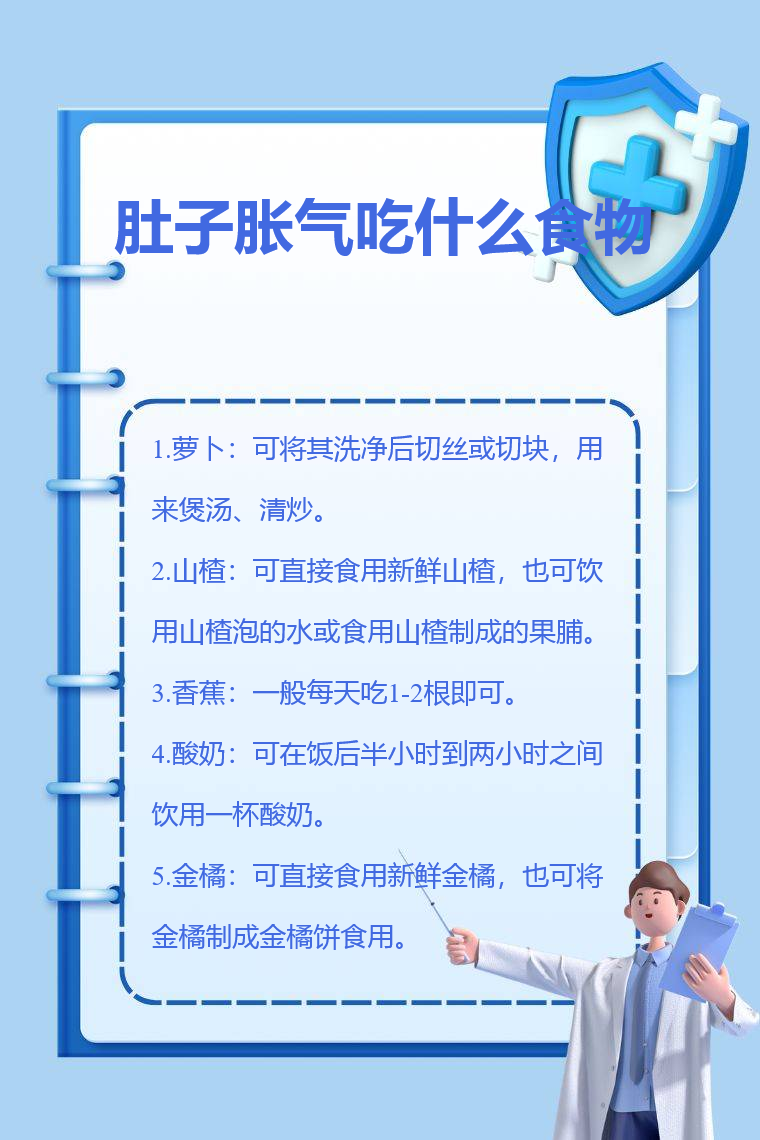 肚子胀气吃什么食物

1.萝卜：可将其洗净后切丝或切块，用来煲汤、清炒。

2.山楂：可直接食用新鲜山楂，也可饮用山楂泡的水或食用山楂制成的果脯。

3.香蕉：一般每天吃1-2根即可。

4.酸奶：可在饭后半小时到两小时之间饮用一杯酸奶。

5.金橘：可直接食用新鲜金橘，也可将金橘制成金橘饼食用。